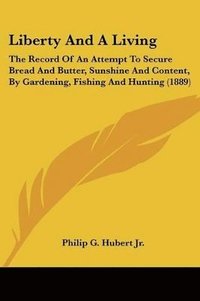 Liberty And A Living

The Record Of An Attempt To Secure Bread And Butter, Sunshine And Content, By Gardening, Fishing And Hunting (1889)

Philip G. Hubert Jr.